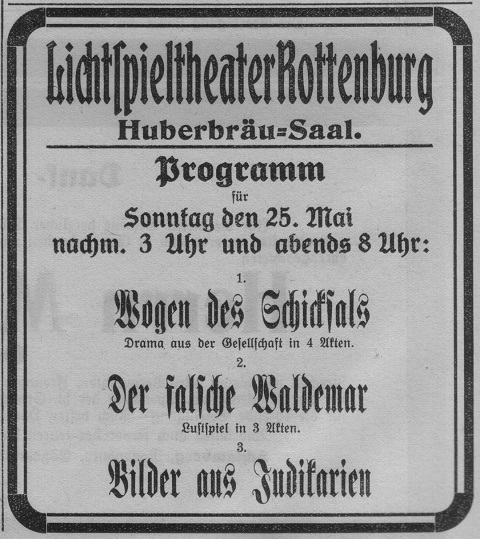 Lichtspieltheater Rottenburg
Huberbräu=Saal.

Programm
für
Sonntag den 25. Mai
nachm. 3 Uhr und abends 8 Uhr:

1.
Wogen des Schicksals
Drama aus der Gesellschaft in 4 Akten.

2.
Der falsche Waldemar
Lustspiel in 3 Akten.

3.
Bilder aus Judikarien